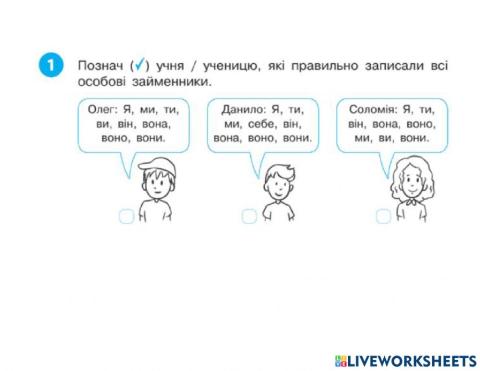 1 Познач (✓) учня / ученицю, які правильно записали всі особові займенники.

Олег: Я, ми, ти, ви, він, вона, воно, вони.

Данило: Я, ти, ми, себе, він, вона, воно, вони.

Соломія: Я, ти, він, вона, воно, ми, ви, вони.

LIVEWORKSHEETS